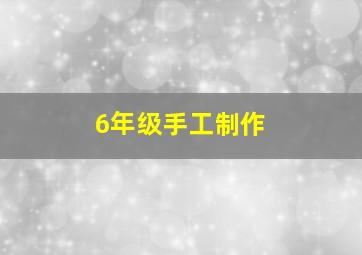 6年级手工制作